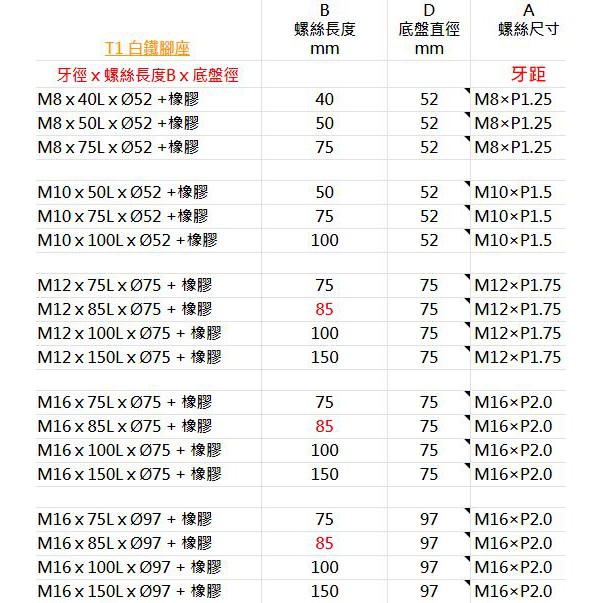 | T1 白鐵腳座 | B 螺絲長度 mm | D 底盤直徑 mm | A 螺絲尺寸 |
|---|---|---|---|
| 牙徑 x 螺絲長度B x 底盤徑 | | | 牙距 |
| M8 x 40L x Ø52 +橡膠 | 40 | 52 | M8×P1.25 |
| M8 x 50L x Ø52 +橡膠 | 50 | 52 | M8×P1.25 |
| M8 x 75L x Ø52 +橡膠 | 75 | 52 | M8×P1.25 |
| | | | |
| M10 x 50L x Ø52 +橡膠 | 50 | 52 | M10×P1.5 |
| M10 x 75L x Ø52 +橡膠 | 75 | 52 | M10×P1.5 |
| M10 x 100L x Ø52 +橡膠 | 100 | 52 | M10×P1.5 |
| | | | |
| M12 x 75L x Ø75 + 橡膠 | 75 | 75 | M12×P1.75 |
| M12 x 85L x Ø75 + 橡膠 | 85 | 75 | M12×P1.75 |
| M12 x 100L x Ø75 + 橡膠 | 100 | 75 | M12×P1.75 |
| M12 x 150L x Ø75 + 橡膠 | 150 | 75 | M12×P1.75 |
| | | | |
| M16 x 75L x Ø75 + 橡膠 | 75 | 75 | M16×P2.0 |
| M16 x 85L x Ø75 + 橡膠 | 85 | 75 | M16×P2.0 |
| M16 x 100L x Ø75 + 橡膠 | 100 | 75 | M16×P2.0 |
| M16 x 150L x Ø75 + 橡膠 | 150 | 75 | M16×P2.0 |
| | | | |
| M16 x 75L x Ø97 + 橡膠 | 75 | 97 | M16×P2.0 |
| M16 x 85L x Ø97 + 橡膠 | 85 | 97 | M16×P2.0 |
| M16 x 100L x Ø97 + 橡膠 | 100 | 97 | M16×P2.0 |
| M16 x 150L x Ø97 + 橡膠 | 150 | 97 | M16×P2.0 |